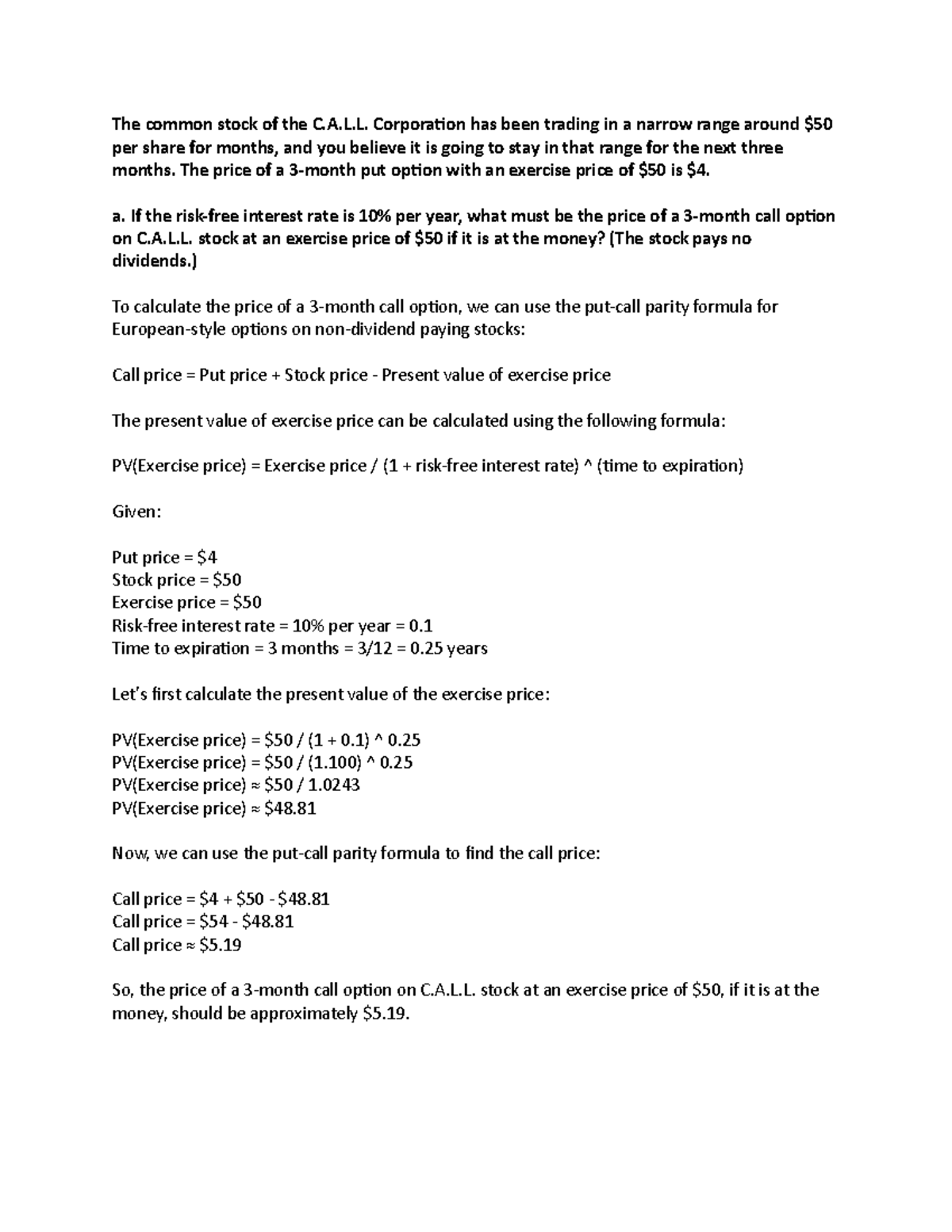 The common stock of the C.A.L.L. Corporation has been trading in a narrow range around $50 per share for months, and you believe it is going to stay in that range for the next three months. The price of a 3-month put option with an exercise price of $50 is $4.

a. If the risk-free interest rate is 10% per year, what must be the price of a 3-month call option on C.A.L.L. stock at an exercise price of $50 if it is at the money? (The stock pays no dividends.)

To calculate the price of a 3-month call option, we can use the put-call parity formula for European-style options on non-dividend paying stocks:

Call price = Put price + Stock price - Present value of exercise price

The present value of exercise price can be calculated using the following formula:

PV(Exercise price) = Exercise price / (1 + risk-free interest rate) ^ (time to expiration)

Given:

Put price = $4
Stock price = $50
Exercise price = $50
Risk-free interest rate = 10% per year = 0.1
Time to expiration = 3 months = 3/12 = 0.25 years

Let's first calculate the present value of the exercise price:

PV(Exercise price) = $50 / (1 + 0.1) ^ 0.25
PV(Exercise price) = $50 / (1.100) ^ 0.25
PV(Exercise price) ≈ $50 / 1.0243
PV(Exercise price) ≈ $48.81

Now, we can use the put-call parity formula to find the call price:

Call price = $4 + $50 - $48.81
Call price = $54 - $48.81
Call price ≈ $5.19

So, the price of a 3-month call option on C.A.L.L. stock at an exercise price of $50, if it is at the money, should be approximately $5.19.